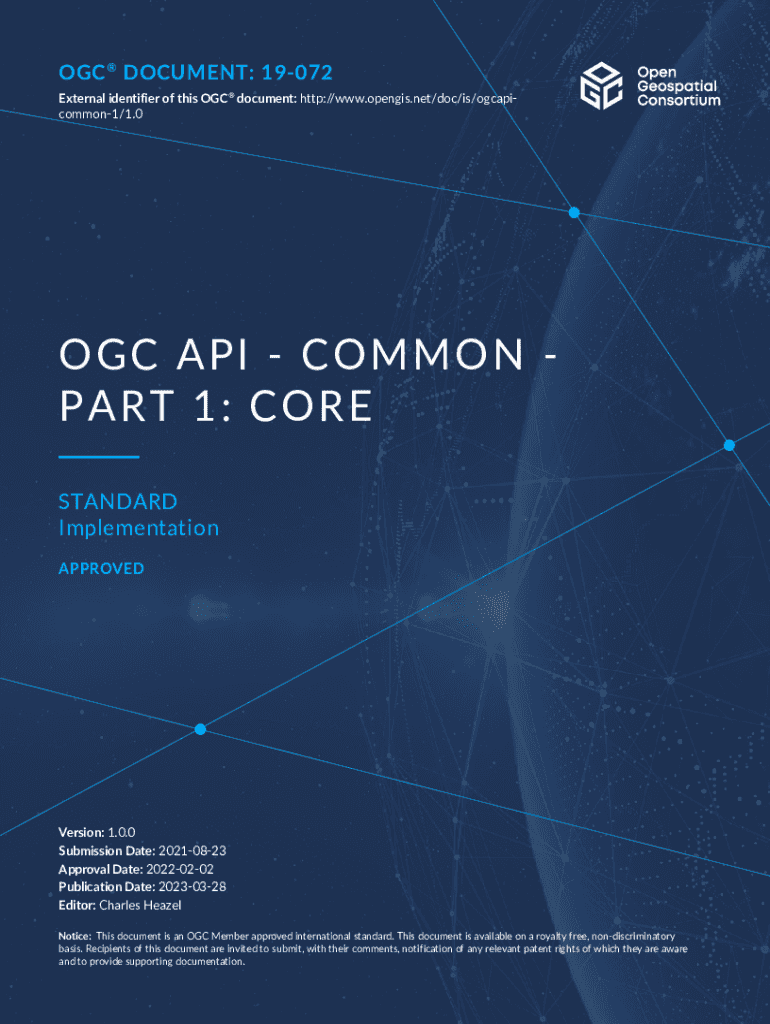 OGC® DOCUMENT: 19-072

External identifier of this OGC® document: http://www.opengis.net/doc/is/ogcapi-common-1/1.0

Open
Geospatial
Consortium

OGC API - COMMON -
PART 1: CORE

STANDARD
Implementation

APPROVED

Version: 1.0.0
Submission Date: 2021-08-23
Approval Date: 2022-02-02
Publication Date: 2023-03-28
Editor: Charles Heazel

Notice: This document is an OGC Member approved international standard. This document is available on a royalty free, non-discriminatory basis. Recipients of this document are invited to submit, with their comments, notification of any relevant patent rights of which they are aware and to provide supporting documentation.